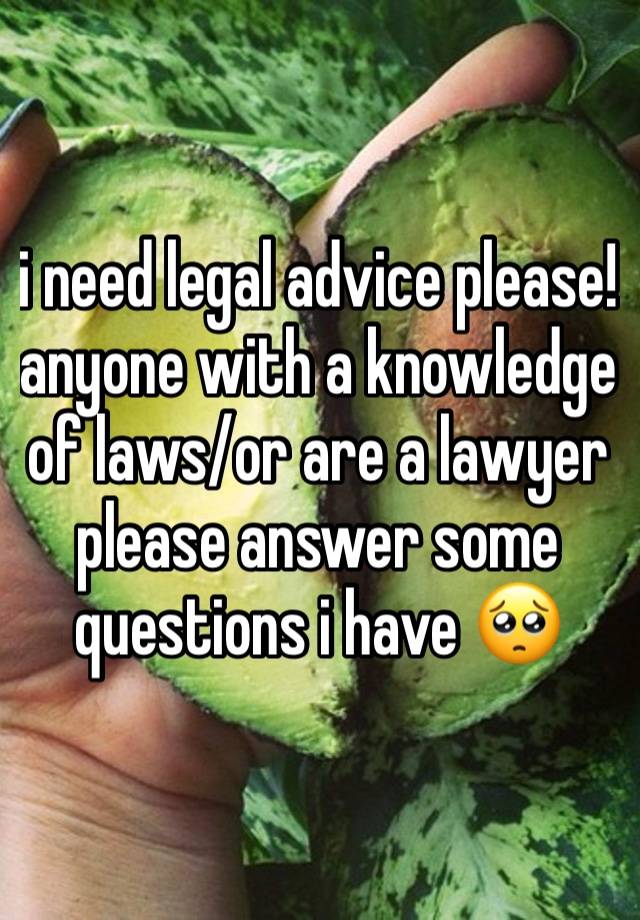 i need legal advice please! anyone with a knowledge of laws/or are a lawyer please answer some questions i have 🥺